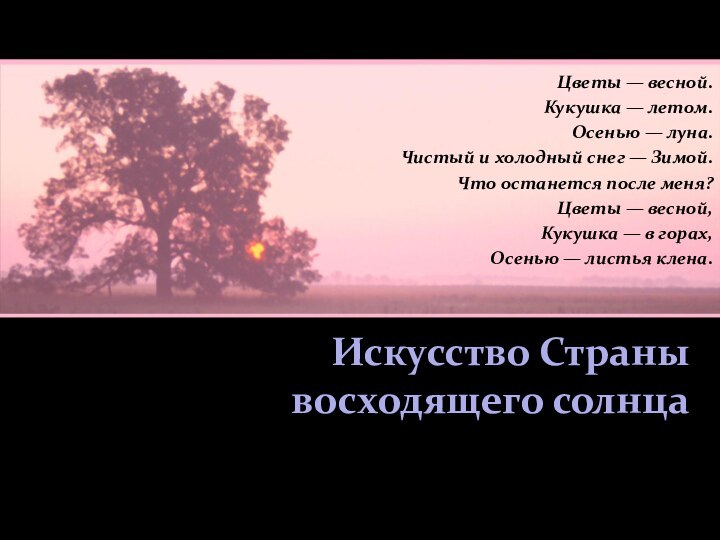 Цветы — весной.
Кукушка — летом.
Осенью — луна.
Чистый и холодный снег — Зимой.
Что останется после меня?
Цветы — весной,
Кукушка — в горах,
Осенью — листья клена.

Искусство Страны восходящего солнца